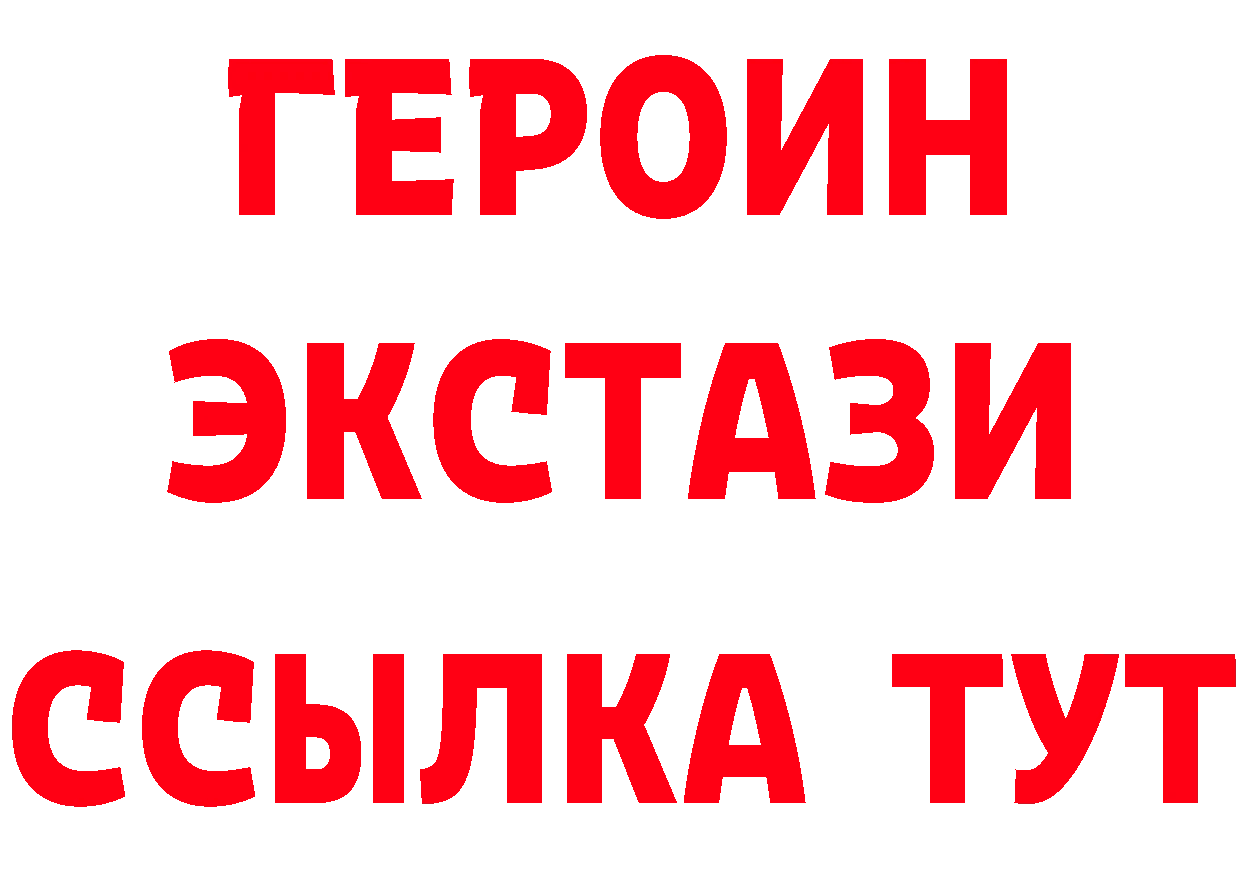 ГЕРОИН
ЭКСТАЗИ
ССЫЛКА ТУТ